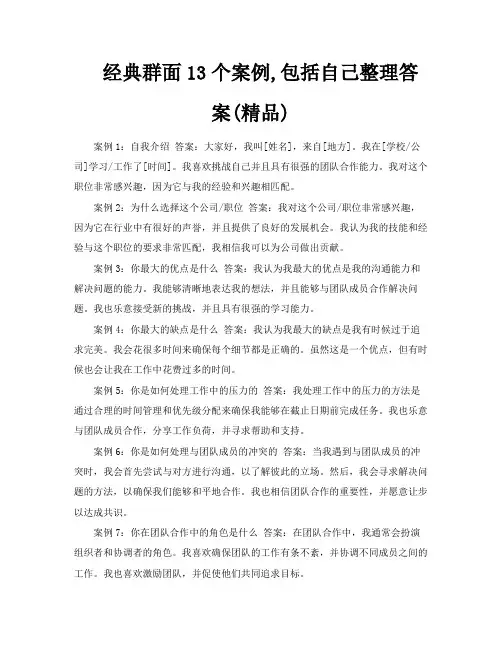 经典群面13个案例,包括自己整理答案(精品)

案例1：自我介绍 答案：大家好，我叫[姓名]，来自[地方]。我在[学校/公司]学习/工作了[时间]。我喜欢挑战自己并且具有很强的团队合作能力。我对这个职位非常感兴趣，因为它与我的经验和兴趣相匹配。

案例2：为什么选择这个公司/职位 答案：我对这个公司/职位非常感兴趣，因为它在行业中有很好的声誉，并且提供了良好的发展机会。我认为我的技能和经验与这个职位的要求非常匹配，我相信我可以为公司做出贡献。

案例3：你最大的优点是什么 答案：我认为我最大的优点是我的沟通能力和解决问题的能力。我能够清晰地表达我的想法，并且能够与团队成员合作解决问题。我也乐意接受新的挑战，并且具有很强的学习能力。

案例4：你最大的缺点是什么 答案：我认为我最大的缺点是我有时候过于追求完美。我会花很多时间来确保每个细节都是正确的。虽然这是一个优点，但有时候也会让我在工作中花费过多的时间。

案例5：你是如何处理工作中的压力的 答案：我处理工作中的压力的方法是通过合理的时间管理和优先级分配来确保我能够在截止日期前完成任务。我也乐意与团队成员合作，分享工作负荷，并寻求帮助和支持。

案例6：你是如何处理与团队成员的冲突的 答案：当我遇到与团队成员的冲突时，我会首先尝试与对方进行沟通，以了解彼此的立场。然后，我会寻求解决问题的方法，以确保我们能够和平地合作。我也相信团队合作的重要性，并愿意让步以达成共识。

案例7：你在团队合作中的角色是什么 答案：在团队合作中，我通常会扮演组织者和协调者的角色。我喜欢确保团队的工作有条不紊，并协调不同成员之间的工作。我也喜欢激励团队，并促使他们共同追求目标。